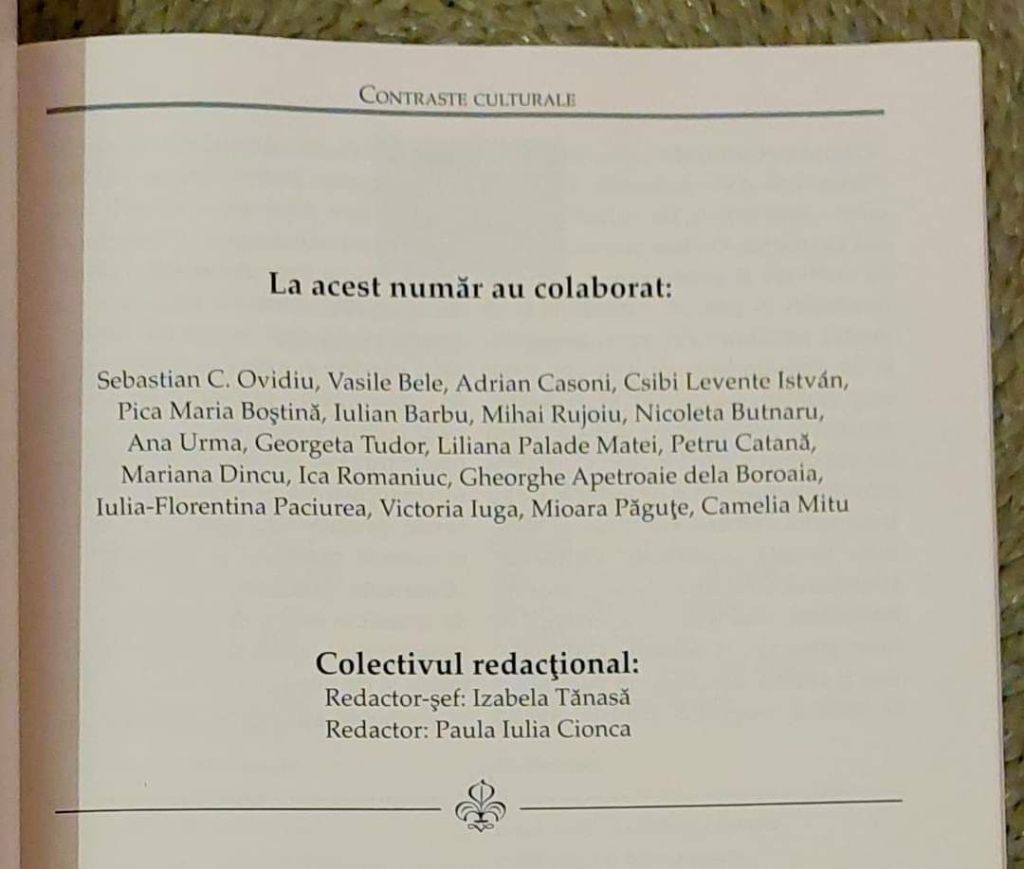 CONTRASTE CULTURALE

La acest număr au colaborat:

Sebastian C. Ovidiu, Vasile Bele, Adrian Casoni, Csibi Levente István, Pica Maria Boştină, Iulian Barbu, Mihai Rujoiu, Nicoleta Butnaru, Ana Urma, Georgeta Tudor, Liliana Palade Matei, Petru Catană, Mariana Dincu, Ica Romaniuc, Gheorghe Apetroaie dela Boroaia, Iulia-Florentina Paciurea, Victoria Iuga, Mioara Păguţe, Camelia Mitu

Colectivul redacţional:
Redactor-şef: Izabela Tănasă
Redactor: Paula Iulia Cionca